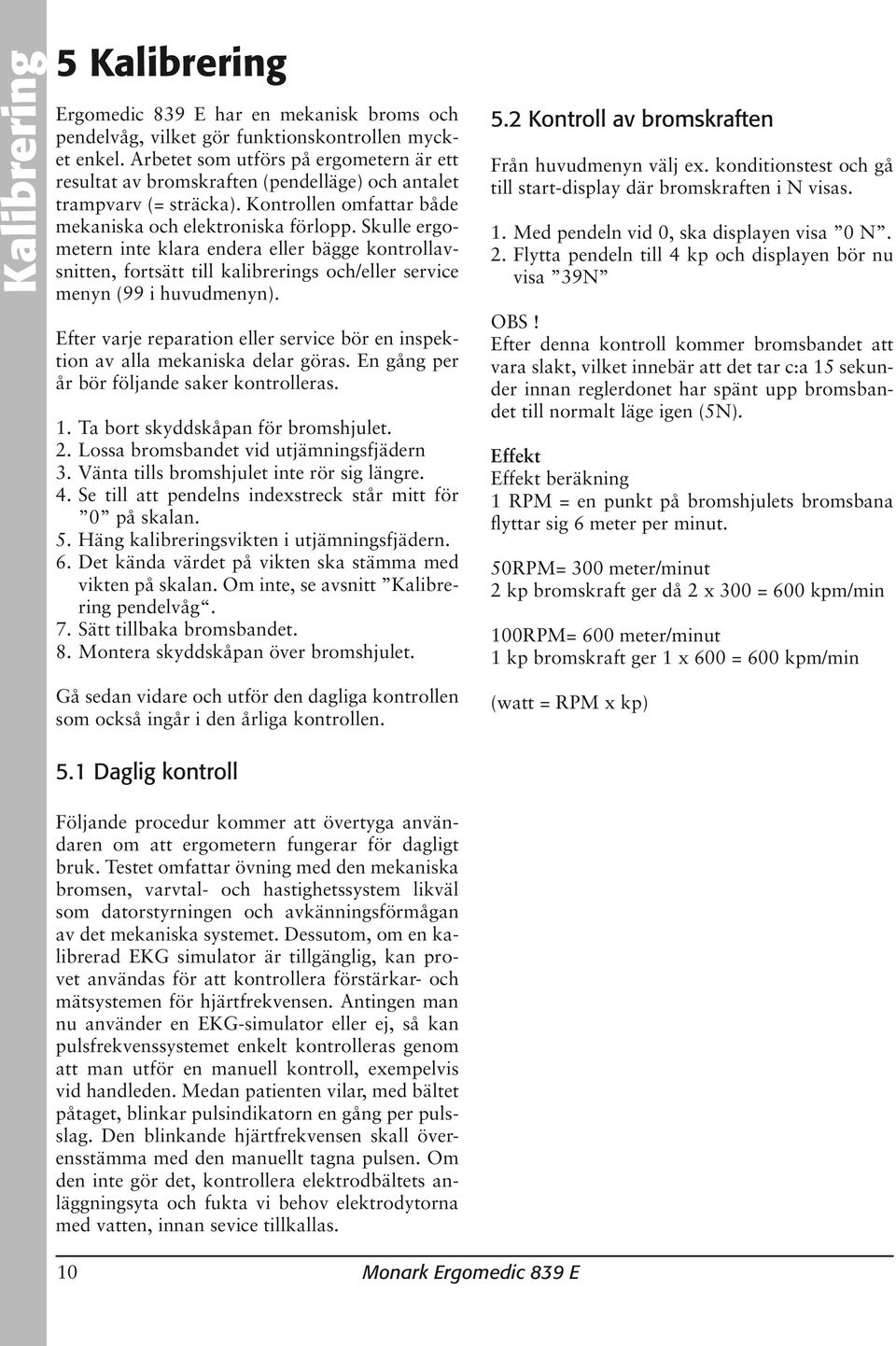 Kalibrering

5 Kalibrering

Ergomedic 839 E har en mekanisk broms och pendelvåg, vilket gör funktionskontrollen mycket enkel. Arbetet som utförs på ergometern är ett resultat av bromskraften (pendelläge) och antalet trampvarv (= sträcka). Kontrollen omfattar både mekaniska och elektroniska förlopp. Skulle ergometern inte klara endera eller bägge kontrollavsnitten, fortsätt till kalibrerings och/eller service menyn (99 i huvudmenyn).

Efter varje reparation eller service bör en inspektion av alla mekaniska delar göras. En gång per år bör följande saker kontrolleras.

1. Ta bort skyddskåpan för bromshjulet.
2. Lossa bromsbandet vid utjämningsfjädern
3. Vänta tills bromshjulet inte rör sig längre.
4. Se till att pendelns indexstreck står mitt för ”0” på skalan.
5. Häng kalibreringsvikten i utjämningsfjädern.
6. Det kända värdet på vikten ska stämma med vikten på skalan. Om inte, se avsnitt ”Kalibrering pendelvåg“.
7. Sätt tillbaka bromsbandet.
8. Montera skyddskåpan över bromshjulet.

Gå sedan vidare och utför den dagliga kontrollen som också ingår i den årliga kontrollen.

5.1 Daglig kontroll

Följande procedur kommer att övertyga användaren om att ergometern fungerar för dagligt bruk. Testet omfattar övning med den mekaniska bromsen, varvtal- och hastighetssystem likväl som datorstyrningen och avkänningsförmågan av det mekaniska systemet. Dessutom, om en kalibrerad EKG simulator är tillgänglig, kan provet användas för att kontrollera förstärkar- och mätsystemen för hjärtfrekvensen. Antingen man nu använder en EKG-simulator eller ej, så kan pulsfrekvenssystemet enkelt kontrolleras genom att man utför en manuell kontroll, exempelvis vid handleden. Medan patienten vilar, med bältet påtaget, blinkar pulsindikatorn en gång per pulsslag. Den blinkande hjärtfrekvensen skall överensstämma med den manuellt tagna pulsen. Om den inte gör det, kontrollera elektrodbältets anläggningsyta och fukta vi behov elektrodytorna med vatten, innan sevice tillkallas.

5.2 Kontroll av bromskraften

Från huvudmenyn välj ex. konditionstest och gå till start-display där bromskraften i N visas.

1. Med pendeln vid 0, ska displayen visa ”0 N”.
2. Flytta pendeln till 4 kp och displayen bör nu visa ”39N”

OBS !
Efter denna kontroll kommer bromsbandet att vara slakt, vilket innebär att det tar c:a 15 sekunder innan reglerdonet har spänt upp bromsbandet till normalt läge igen (5N).

Effekt
Effekt beräkning
1 RPM = en punkt på bromshjulets bromsbana flyttar sig 6 meter per minut.

50RPM= 300 meter/minut
2 kp bromskraft ger då 2 x 300 = 600 kpm/min

100RPM= 600 meter/minut
1 kp bromskraft ger 1 x 600 = 600 kpm/min

(watt = RPM x kp)

10 Monark Ergomedic 839 E